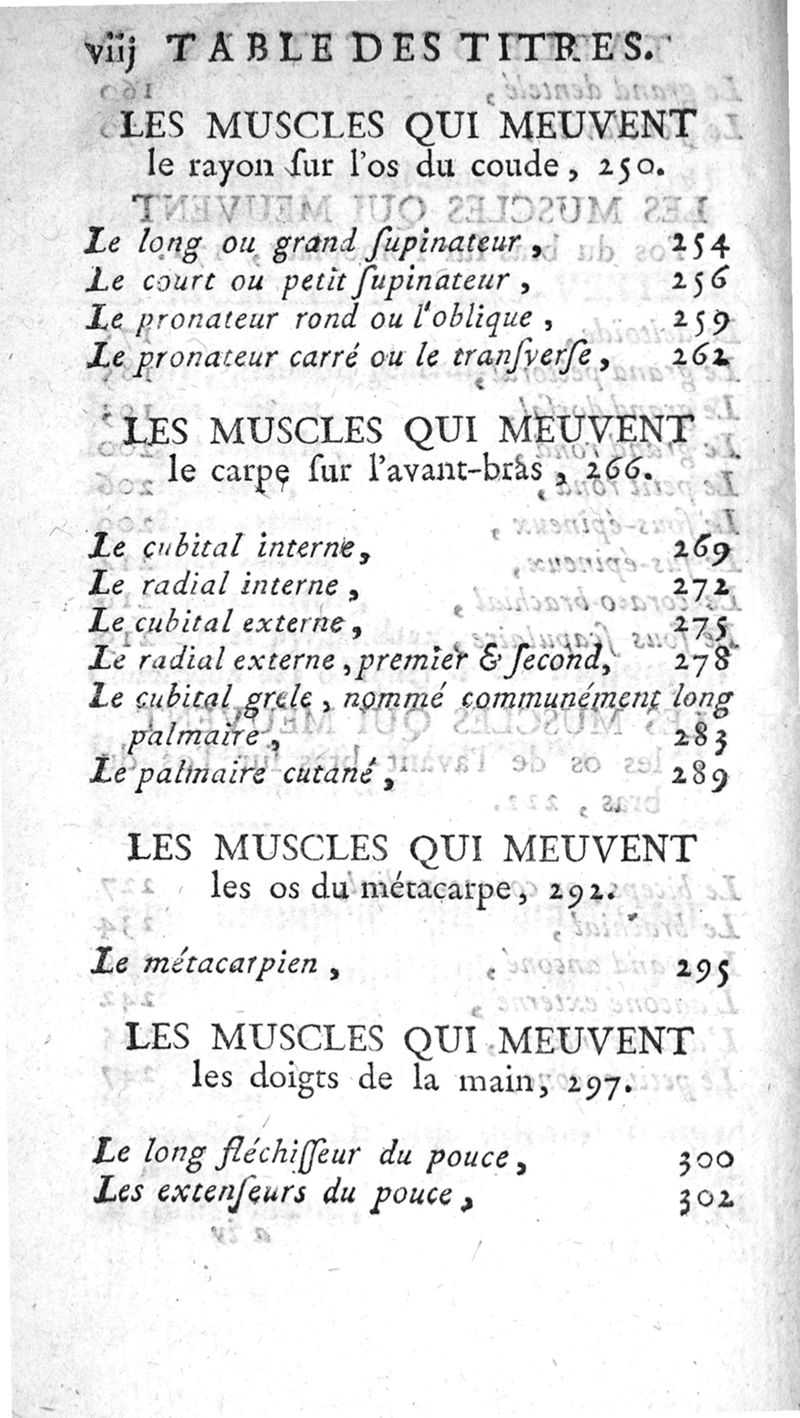 viij TABLE DES TITRES.

LES MUSCLES QUI MEUVENT le rayon ſur l'os du coude, 250.

Le long ou grand ſupinateur, 254
Le court ou petit ſupinateur, 256
Le pronateur rond ou l'oblique, 259
Le pronateur carré ou le tranſverſe, 262

LES MUSCLES QUI MEUVENT le carpe ſur l'avant-bras, 266.

Le cubital interne, 269
Le radial interne, 272
Le cubital externe, 275
Le radial externe, premier & ſecond, 278
Le cubital grele, nommé communément long palmaire, 283
Le palmaire cutané, 289

LES MUSCLES QUI MEUVENT les os du métacarpe, 292.

Le métacarpien, 295

LES MUSCLES QUI MEUVENT les doigts de la main, 297.

Le long fléchiſſeur du pouce, 300
Les extenſeurs du pouce, 302